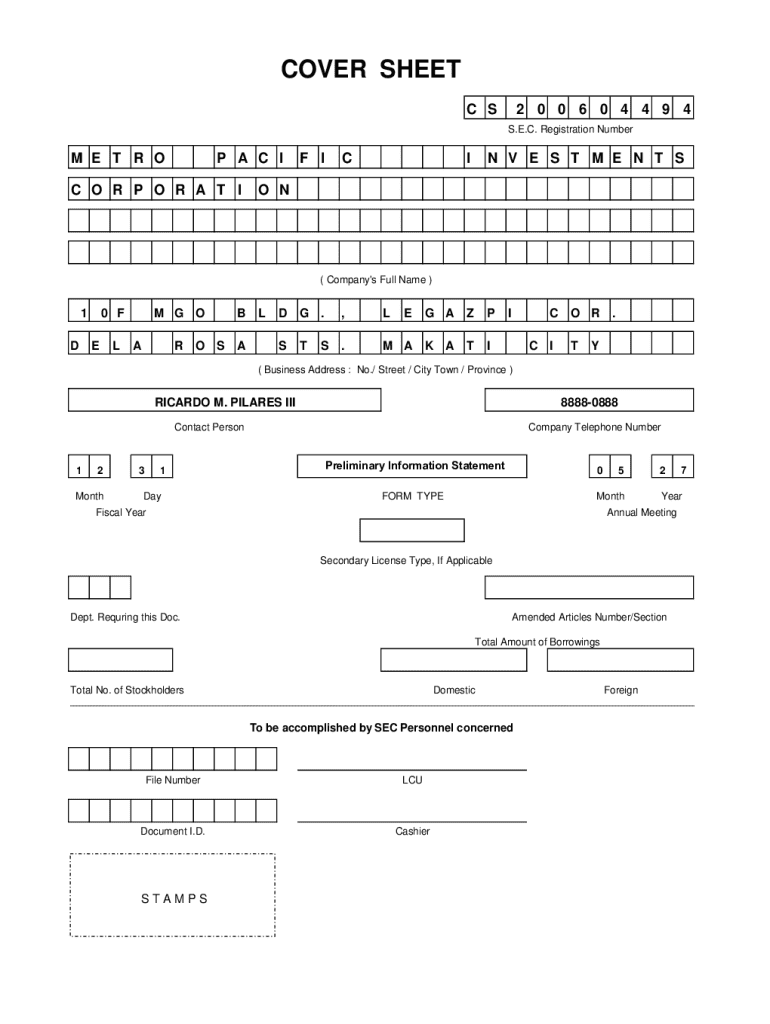 COVER SHEET

C S 2 0 0 6 0 4 4 9 4

S.E.C. Registration Number

M E T R O P A C I F I C I N V E S T M E N T S

C O R P O R A T I O N

( Company's Full Name )

1 0 F M G O B L D G . , L E G A Z P I C O R .

D E L A R O S A S T S . M A K A T I C I T Y

( Business Address : No./ Street / City Town / Province )

RICARDO M. PILARES III

Contact Person

8888-0888

Company Telephone Number

1 2 3 1

Month Day

Fiscal Year

Preliminary Information Statement

FORM TYPE

0 5 2 7

Month Year

Annual Meeting

Secondary License Type, If Applicable

Dept. Requring this Doc.

Amended Articles Number/Section

Total Amount of Borrowings

Total No. of Stockholders

Domestic

Foreign

To be accomplished by SEC Personnel concerned

File Number

LCU

Document I.D.

Cashier

S T A M P S